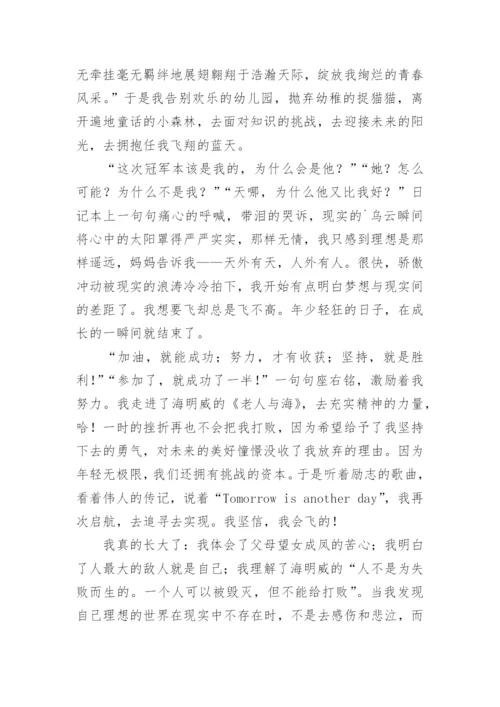 无牵挂毫无羁绊地展翅翱翔于浩瀚天际，绽放我绚烂的青春风采。”于是我告别欢乐的幼儿园，抛弃幼稚的捉猫猫，离开遍地童话的小森林，去面对知识的挑战，去迎接未来的阳光，去拥抱任我飞翔的蓝天。

“这次冠军本该是我的，为什么会是他？”“她？怎么可能？为什么不是我？”“天哪，为什么他又比我好？”日记本上一句句痛心的呼喊，带泪的哭诉，现实的`乌云瞬间将心中的太阳罩得严严实实，那样无情，我只感到理想是那样遥远，妈妈告诉我——天外有天，人外有人。很快，骄傲冲动被现实的浪涛冷冷拍下，我开始有点明白梦想与现实间的差距了。我想要飞却总是飞不高。年少轻狂的日子，在成长的一瞬间就结束了。

“加油，就能成功；努力，才有收获；坚持，就是胜利！”“参加了，就成功了一半！”一句句座右铭，激励着我努力。我走进了海明威的《老人与海》，去充实精神的力量，哈！一时的挫折再也不会把我打败，因为希望给予了我坚持下去的勇气，对未来的美好憧憬没收了我放弃的理由。因为年轻无极限，我们还拥有挑战的资本。于是听着励志的歌曲，看着伟人的传记，说着“Tomorrow is another day”，我再次启航，去追寻去实现。我坚信，我会飞的！

我真的长大了：我体会了父母望女成凤的苦心；我明白了人最大的敌人就是自己；我理解了海明威的“人不是为失败而生的。一个人可以被毁灭，但不能给打败”。当我发现自己理想的世界在现实中不存在时，不是去感伤和悲泣，而